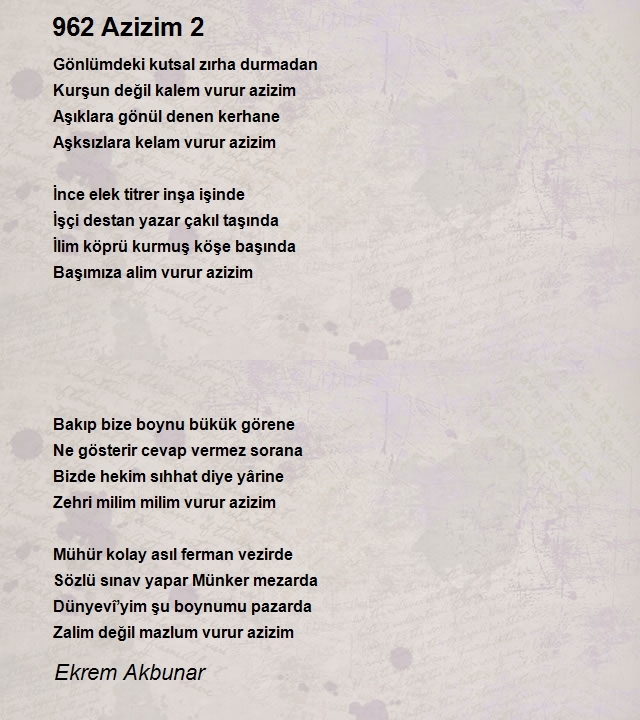 962 Azizim 2

Gönlümdeki kutsal zırha durmadan
Kurşun değil kalem vurur azizim
Aşıklara gönül denen kerhane
Aşksızlara kelam vurur azizim

İnce elek titrer inşa işinde
İşçi destan yazar çakıl taşında
İlim köprü kurmuş köşe başında
Başımıza alim vurur azizim

Bakıp bize boynu bükük görene
Ne gösterir cevap vermez sorana
Bizde hekim sıhhat diye yârine
Zehri milim milim vurur azizim

Mühür kolay asıl ferman vezirde
Sözlü sınav yapar Münker mezarda
Dünyevî'yim şu boynumu pazarda
Zalim değil mazlum vurur azizim

Ekrem Akbunar